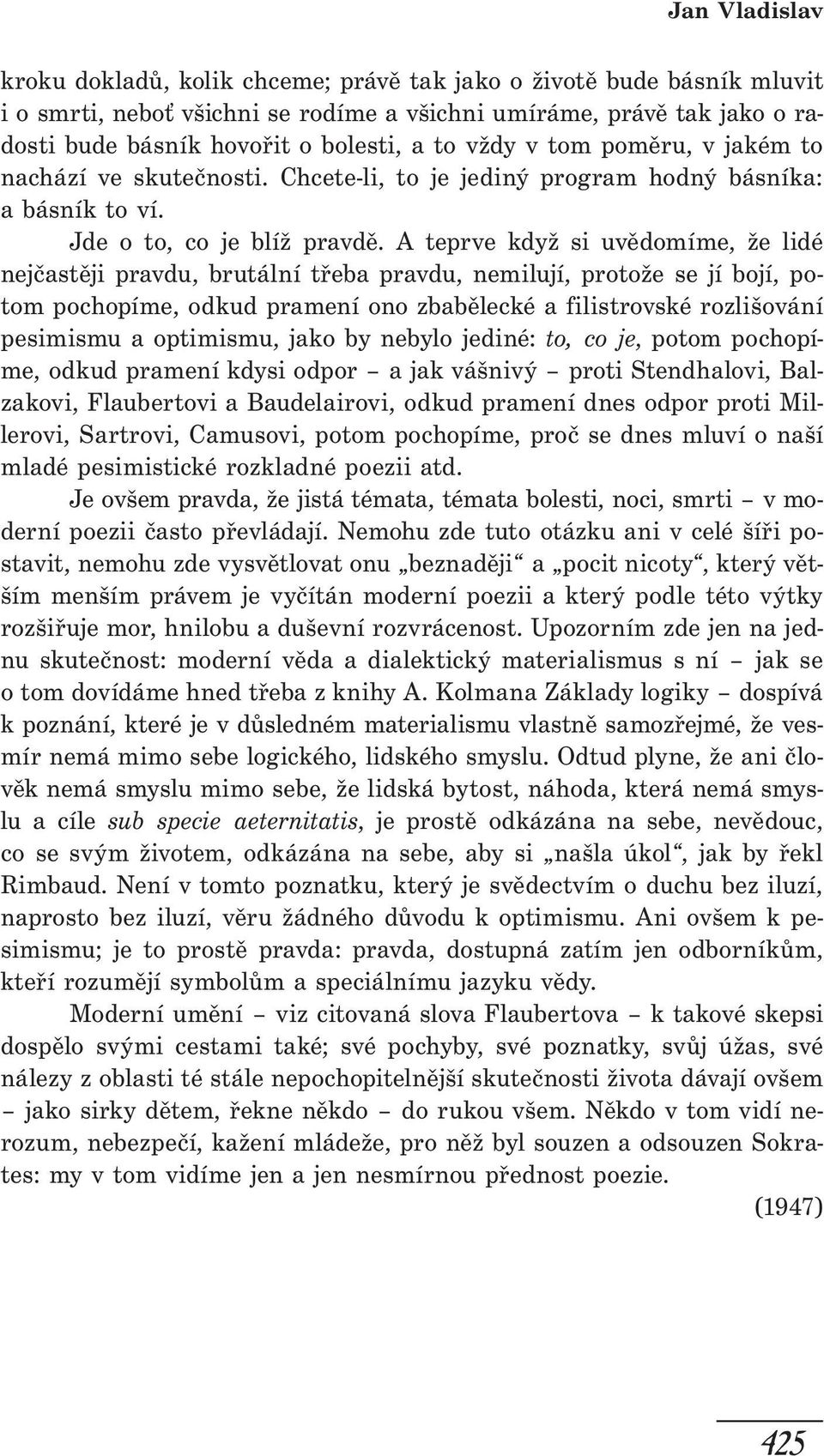 Jan Vladislav

kroku dokladů, kolik chceme; právě tak jako o životě bude básník mluvit i o smrti, neboť všichni se rodíme a všichni umíráme, právě tak jako o radosti bude básník hovořit o bolesti, a to vždy v tom poměru, v jakém to nachází ve skutečnosti. Chcete-li, to je jediný program hodný básníka: a básník to ví.

Jde o to, co je blíž pravdě. A teprve když si uvědomíme, že lidé nejčastěji pravdu, brutální třeba pravdu, nemilují, protože se jí bojí, potom pochopíme, odkud pramení ono zbabělecké a filistrovské rozlišování pesimismu a optimismu, jako by nebylo jediné: to, co je, potom pochopíme, odkud pramení kdysi odpor – a jak vášnivý – proti Stendhalovi, Balzakovi, Flaubertovi a Baudelairovi, odkud pramení dnes odpor proti Millerovi, Sartrovi, Camusovi, potom pochopíme, proč se dnes mluví o naší mladé pesimistické rozkladné poezii atd.

Je ovšem pravda, že jistá témata, témata bolesti, noci, smrti – v moderní poezii často převládají. Nemohu zde tuto otázku ani v celé šíři postavit, nemohu zde vysvětlovat onu „beznaději“ a „pocit nicoty“, který větším menším právem je vyčítán moderní poezii a který podle této výtky rozšiřuje mor, hnilobu a duševní rozvrácenost. Upozorním zde jen na jednu skutečnost: moderní věda a dialektický materialismus s ní – jak se o tom dovídáme hned třeba z knihy A. Kolmana Základy logiky – dospívá k poznání, které je v důsledném materialismu vlastně samozřejmé, že vesmír nemá mimo sebe logického, lidského smyslu. Odtud plyne, že ani člověk nemá smyslu mimo sebe, že lidská bytost, náhoda, která nemá smyslu a cíle sub specie aeternitatis, je prostě odkázána na sebe, nevědouc, co se svým životem, odkázána na sebe, aby si „našla úkol“, jak by řekl Rimbaud. Není v tomto poznatku, který je svědectvím o duchu bez iluzí, naprosto bez iluzí, věru žádného důvodu k optimismu. Ani ovšem k pesimismu; je to prostě pravda: pravda, dostupná zatím jen odborníkům, kteří rozumějí symbolům a speciálnímu jazyku vědy.

Moderní umění – viz citovaná slova Flaubertova – k takové skepsi dospělo svými cestami také; své pochyby, své poznatky, svůj úžas, své nálezy z oblasti té stále nepochopitelnější skutečnosti života dávají ovšem – jako sirky dětem, řekne někdo – do rukou všem. Někdo v tom vidí nerozum, nebezpečí, kažení mládeže, pro něž byl souzen a odsouzen Sokrates: my v tom vidíme jen a jen nesmírnou přednost poezie.

(1947)

425